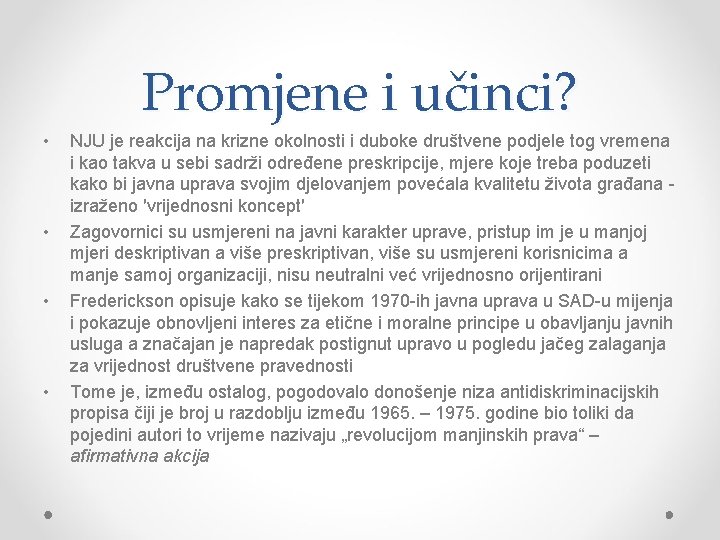 Promjene i učinci?

• NJU je reakcija na krizne okolnosti i duboke društvene podjele tog vremena i kao takva u sebi sadrži određene preskripcije, mjere koje treba poduzeti kako bi javna uprava svojim djelovanjem povećala kvalitetu života građana - izraženo 'vrijednosni koncept'

• Zagovornici su usmjereni na javni karakter uprave, pristup im je u manjoj mjeri deskriptivan a više preskriptivan, više su usmjereni korisnicima a manje samoj organizaciji, nisu neutralni već vrijednosno orijentirani

• Frederickson opisuje kako se tijekom 1970-ih javna uprava u SAD-u mijenja i pokazuje obnovljeni interes za etične i moralne principe u obavljanju javnih usluga a značajan je napredak postignut upravo u pogledu jačeg zalaganja za vrijednost društvene pravednosti

• Tome je, između ostalog, pogodovalo donošenje niza antidiskriminacijskih propisa čiji je broj u razdoblju između 1965. – 1975. godine bio toliki da pojedini autori to vrijeme nazivaju „revolucijom manjinskih prava“ – afirmativna akcija